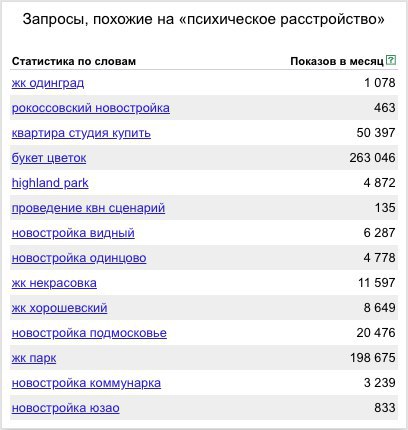 Запросы, похожие на «психическое расстройство»

| Статистика по словам | Показов в месяц ? |
|---|---|
| жк одинград | 1 078 |
| рокоссовский новостройка | 463 |
| квартира студия купить | 50 397 |
| букет цветок | 263 046 |
| highland park | 4 872 |
| проведение квн сценарий | 135 |
| новостройка видный | 6 287 |
| новостройка одинцово | 4 778 |
| жк некрасовка | 11 597 |
| жк хорошевский | 8 649 |
| новостройка подмосковье | 20 476 |
| жк парк | 198 675 |
| новостройка коммунарка | 3 239 |
| новостройка юзао | 833 |